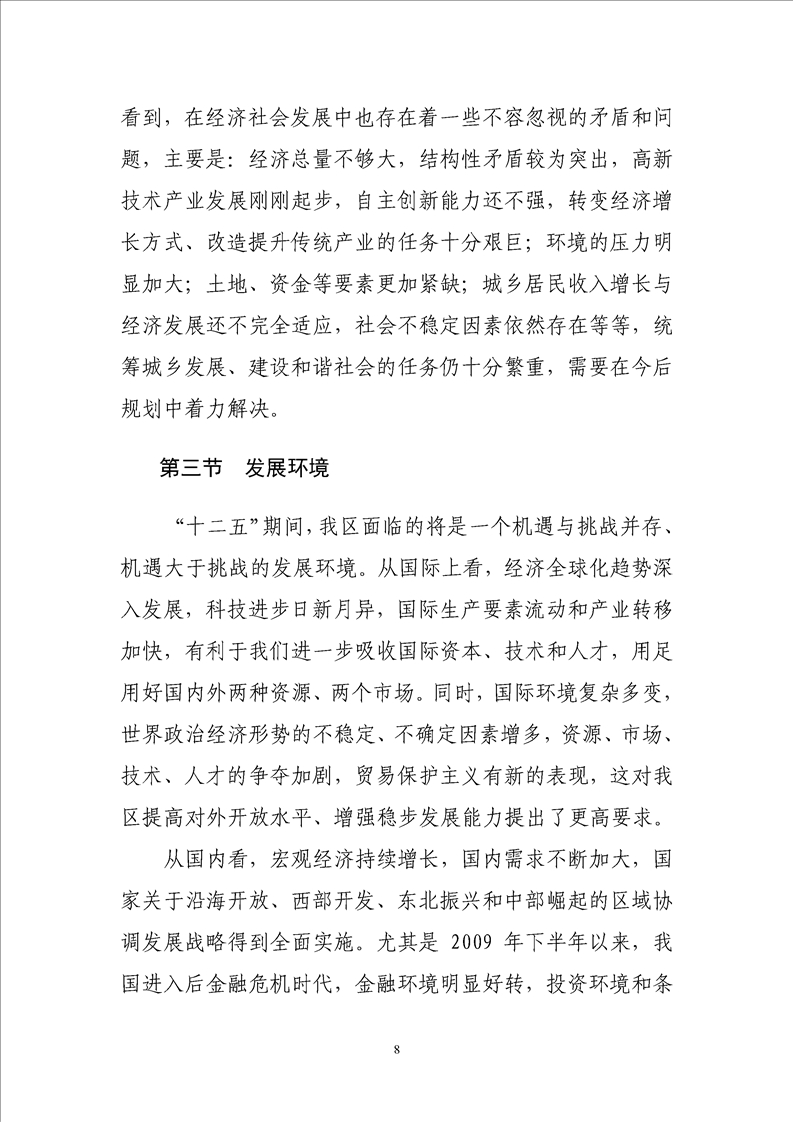 看到，在经济社会发展中也存在着一些不容忽视的矛盾和问题，主要是：经济总量不够大，结构性矛盾较为突出，高新技术产业发展刚刚起步，自主创新能力还不强，转变经济增长方式、改造提升传统产业的任务十分艰巨；环境的压力明显加大；土地、资金等要素更加紧缺；城乡居民收入增长与经济发展还不完全适应，社会不稳定因素依然存在等等，统筹城乡发展、建设和谐社会的任务仍十分繁重，需要在今后规划中着力解决。

第三节　发展环境

“十二五”期间，我区面临的将是一个机遇与挑战并存、机遇大于挑战的发展环境。从国际上看，经济全球化趋势深入发展，科技进步日新月异，国际生产要素流动和产业转移加快，有利于我们进一步吸收国际资本、技术和人才，用足用好国内外两种资源、两个市场。同时，国际环境复杂多变，世界政治经济形势的不稳定、不确定因素增多，资源、市场、技术、人才的争夺加剧，贸易保护主义有新的表现，这对我区提高对外开放水平、增强稳步发展能力提出了更高要求。

从国内看，宏观经济持续增长，国内需求不断加大，国家关于沿海开放、西部开发、东北振兴和中部崛起的区域协调发展战略得到全面实施。尤其是 2009 年下半年以来，我国进入后金融危机时代，金融环境明显好转，投资环境和条

8